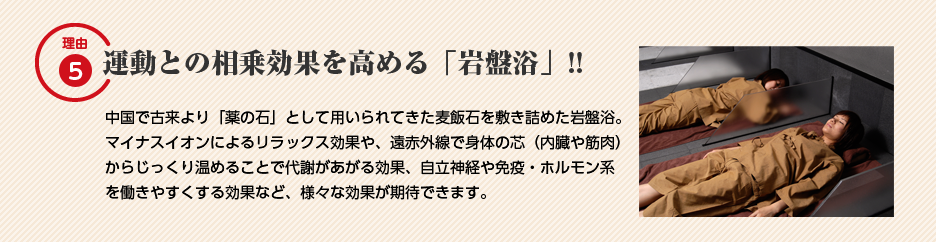 理由
5
運動との相乗効果を高める「岩盤浴」!!

中国で古来より「薬の石」として用いられてきた麦飯石を敷き詰めた岩盤浴。マイナスイオンによるリラックス効果や、遠赤外線で身体の芯（内臓や筋肉）からじっくり温めることで代謝があがる効果、自立神経や免疫・ホルモン系を働きやすくする効果など、様々な効果が期待できます。